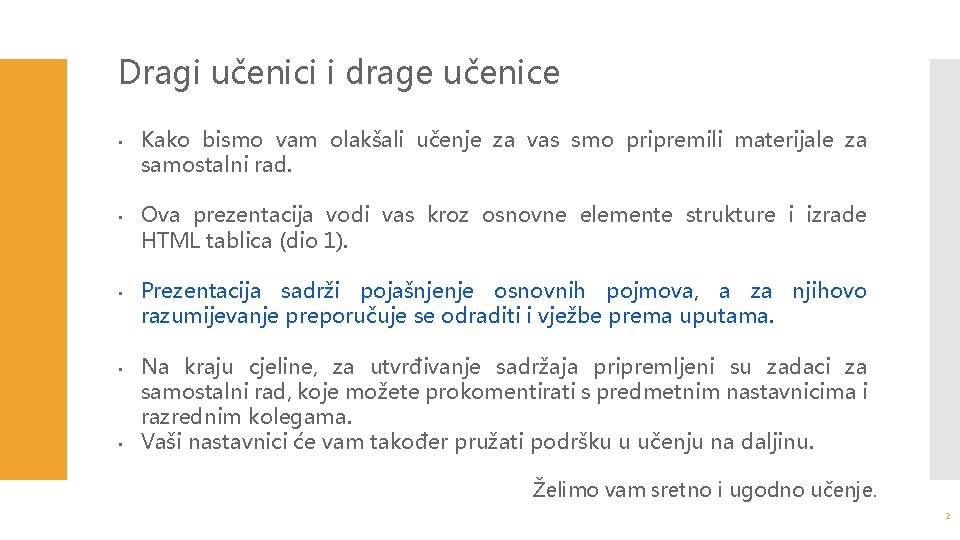 Dragi učenici i drage učenice

• Kako bismo vam olakšali učenje za vas smo pripremili materijale za samostalni rad.

• Ova prezentacija vodi vas kroz osnovne elemente strukture i izrade HTML tablica (dio 1).

• Prezentacija sadrži pojašnjenje osnovnih pojmova, a za njihovo razumijevanje preporučuje se odraditi i vježbe prema uputama.

• Na kraju cjeline, za utvrđivanje sadržaja pripremljeni su zadaci za samostalni rad, koje možete prokomentirati s predmetnim nastavnicima i razrednim kolegama.
• Vaši nastavnici će vam također pružati podršku u učenju na daljinu.

Želimo vam sretno i ugodno učenje.

2